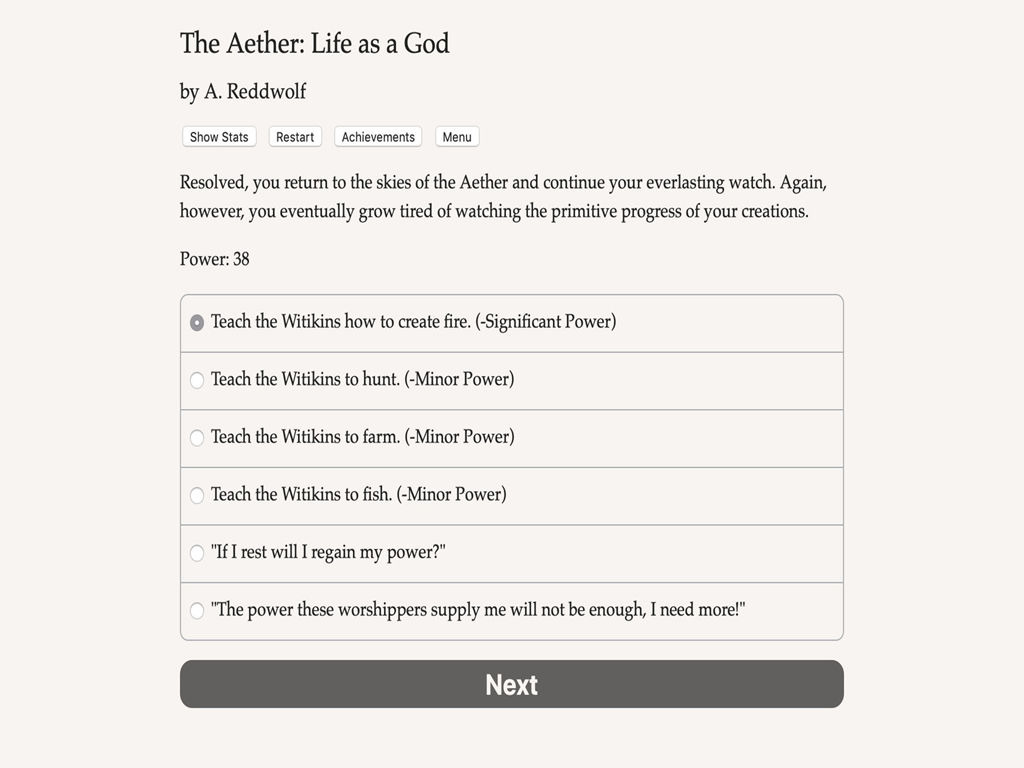 The Aether: Life as a God

by A. Reddwolf

Show Stats Restart Achievements Menu

Resolved, you return to the skies of the Aether and continue your everlasting watch. Again, however, you eventually grow tired of watching the primitive progress of your creations.

Power: 38

Teach the Witikins how to create fire. (-Significant Power)

Teach the Witikins to hunt. (-Minor Power)

Teach the Witikins to farm. (-Minor Power)

Teach the Witikins to fish. (-Minor Power)

"If I rest will I regain my power?"

"The power these worshippers supply me will not be enough, I need more!"

Next